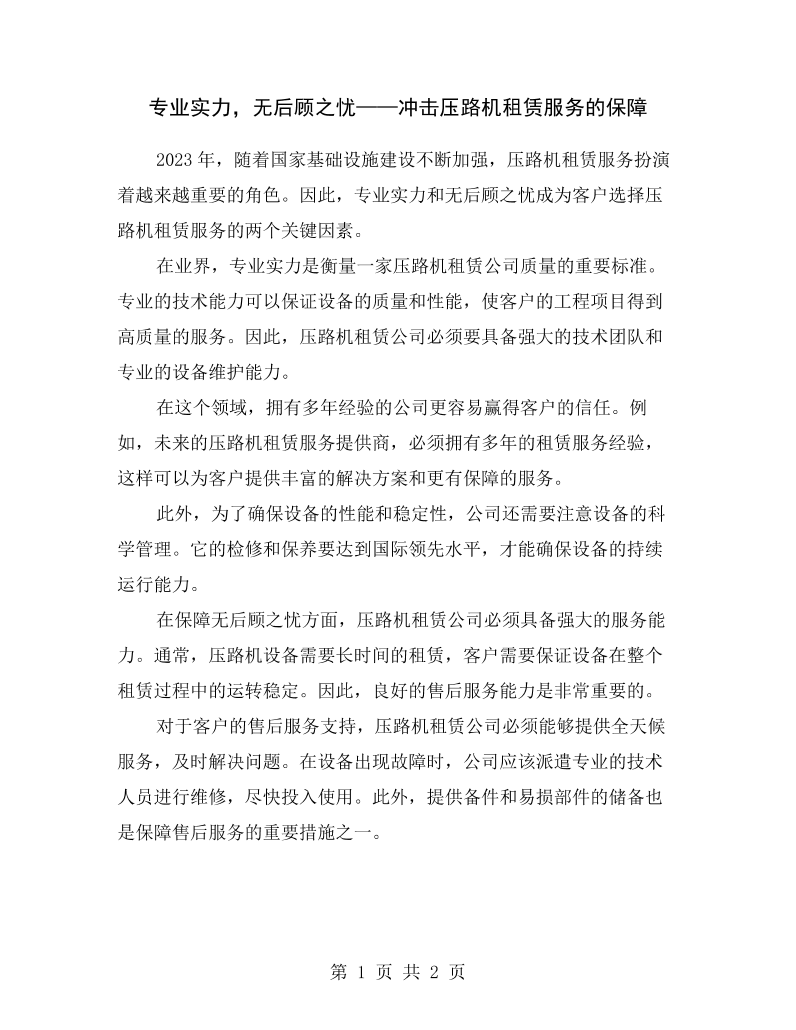 专业实力，无后顾之忧——冲击压路机租赁服务的保障

2023年，随着国家基础设施建设不断加强，压路机租赁服务扮演着越来越重要的角色。因此，专业实力和无后顾之忧成为客户选择压路机租赁服务的两个关键因素。

在业界，专业实力是衡量一家压路机租赁公司质量的重要标准。专业的技术能力可以保证设备的质量和性能，使客户的工程项目得到高质量的服务。因此，压路机租赁公司必须要具备强大的技术团队和专业的设备维护能力。

在这个领域，拥有多年经验的公司更容易赢得客户的信任。例如，未来的压路机租赁服务提供商，必须拥有多年的租赁服务经验，这样可以为客户提供丰富的解决方案和更有保障的服务。

此外，为了确保设备的性能和稳定性，公司还需要注意设备的科学管理。它的检修和保养要达到国际领先水平，才能确保设备的持续运行能力。

在保障无后顾之忧方面，压路机租赁公司必须具备强大的服务能力。通常，压路机设备需要长时间的租赁，客户需要保证设备在整个租赁过程中的运转稳定。因此，良好的售后服务能力是非常重要的。

对于客户的售后服务支持，压路机租赁公司必须能够提供全天候服务，及时解决问题。在设备出现故障时，公司应该派遣专业的技术人员进行维修，尽快投入使用。此外，提供备件和易损部件的储备也是保障售后服务的重要措施之一。

第1页 共2页